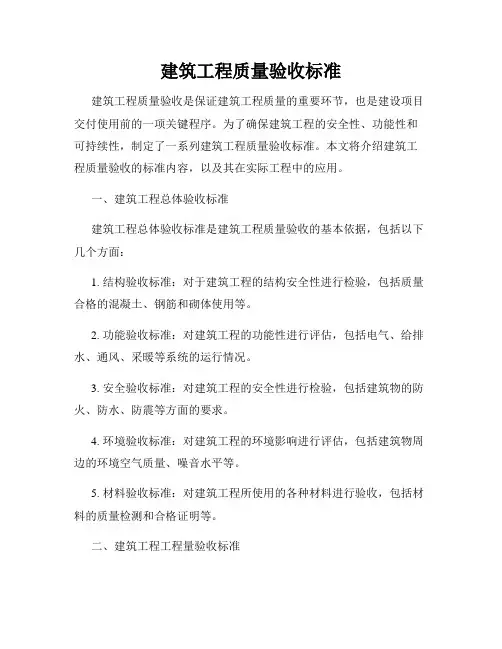 建筑工程质量验收标准

建筑工程质量验收是保证建筑工程质量的重要环节，也是建设项目交付使用前的一项关键程序。为了确保建筑工程的安全性、功能性和可持续性，制定了一系列建筑工程质量验收标准。本文将介绍建筑工程质量验收的标准内容，以及其在实际工程中的应用。

一、建筑工程总体验收标准

建筑工程总体验收标准是建筑工程质量验收的基本依据，包括以下几个方面：

1. 结构验收标准：对于建筑工程的结构安全性进行检验，包括质量合格的混凝土、钢筋和砌体使用等。

2. 功能验收标准：对建筑工程的功能性进行评估，包括电气、给排水、通风、采暖等系统的运行情况。

3. 安全验收标准：对建筑工程的安全性进行检验，包括建筑物的防火、防水、防震等方面的要求。

4. 环境验收标准：对建筑工程的环境影响进行评估，包括建筑物周边的环境空气质量、噪音水平等。

5. 材料验收标准：对建筑工程所使用的各种材料进行验收，包括材料的质量检测和合格证明等。

二、建筑工程工程量验收标准